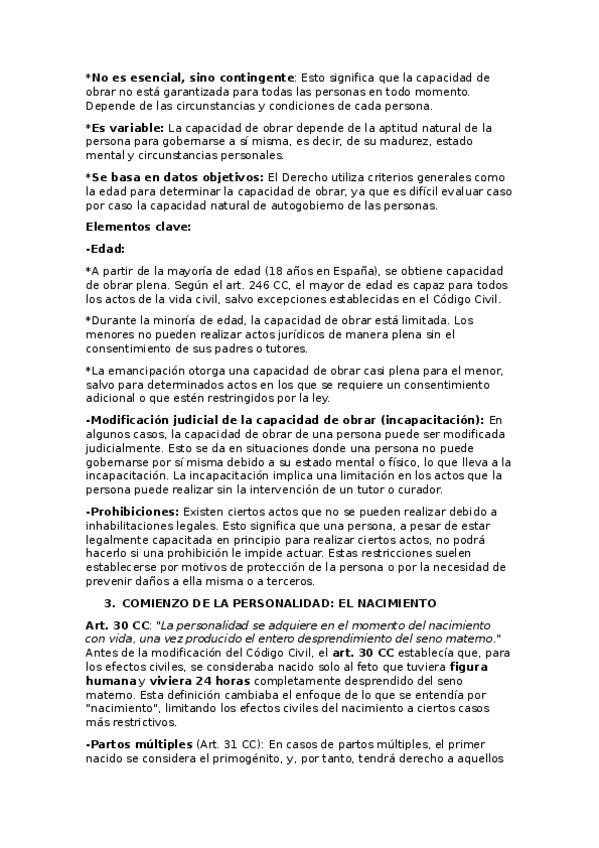 *No es esencial, sino contingente: Esto significa que la capacidad de obrar no está garantizada para todas las personas en todo momento. Depende de las circunstancias y condiciones de cada persona.

*Es variable: La capacidad de obrar depende de la aptitud natural de la persona para gobernarse a sí misma, es decir, de su madurez, estado mental y circunstancias personales.

*Se basa en datos objetivos: El Derecho utiliza criterios generales como la edad para determinar la capacidad de obrar, ya que es difícil evaluar caso por caso la capacidad natural de autogobierno de las personas.

Elementos clave:

-Edad:

*A partir de la mayoría de edad (18 años en España), se obtiene capacidad de obrar plena. Según el art. 246 CC, el mayor de edad es capaz para todos los actos de la vida civil, salvo excepciones establecidas en el Código Civil.

*Durante la minoría de edad, la capacidad de obrar está limitada. Los menores no pueden realizar actos jurídicos de manera plena sin el consentimiento de sus padres o tutores.

*La emancipación otorga una capacidad de obrar casi plena para el menor, salvo para determinados actos en los que se requiere un consentimiento adicional o que estén restringidos por la ley.

-Modificación judicial de la capacidad de obrar (incapacitación): En algunos casos, la capacidad de obrar de una persona puede ser modificada judicialmente. Esto se da en situaciones donde una persona no puede gobernarse por sí misma debido a su estado mental o físico, lo que lleva a la incapacitación. La incapacitación implica una limitación en los actos que la persona puede realizar sin la intervención de un tutor o curador.

-Prohibiciones: Existen ciertos actos que no se pueden realizar debido a inhabilitaciones legales. Esto significa que una persona, a pesar de estar legalmente capacitada en principio para realizar ciertos actos, no podrá hacerlo si una prohibición le impide actuar. Estas restricciones suelen establecerse por motivos de protección de la persona o por la necesidad de prevenir daños a ella misma o a terceros.

3. COMIENZO DE LA PERSONALIDAD: EL NACIMIENTO

Art. 30 CC: "La personalidad se adquiere en el momento del nacimiento con vida, una vez producido el entero desprendimiento del seno materno." Antes de la modificación del Código Civil, el art. 30 CC establecía que, para los efectos civiles, se consideraba nacido solo al feto que tuviera figura humana y viviera 24 horas completamente desprendido del seno materno. Esta definición cambiaba el enfoque de lo que se entendía por "nacimiento", limitando los efectos civiles del nacimiento a ciertos casos más restrictivos.

-Partos múltiples (Art. 31 CC): En casos de partos múltiples, el primer nacido se considera el primogénito, y, por tanto, tendrá derecho a aquellos